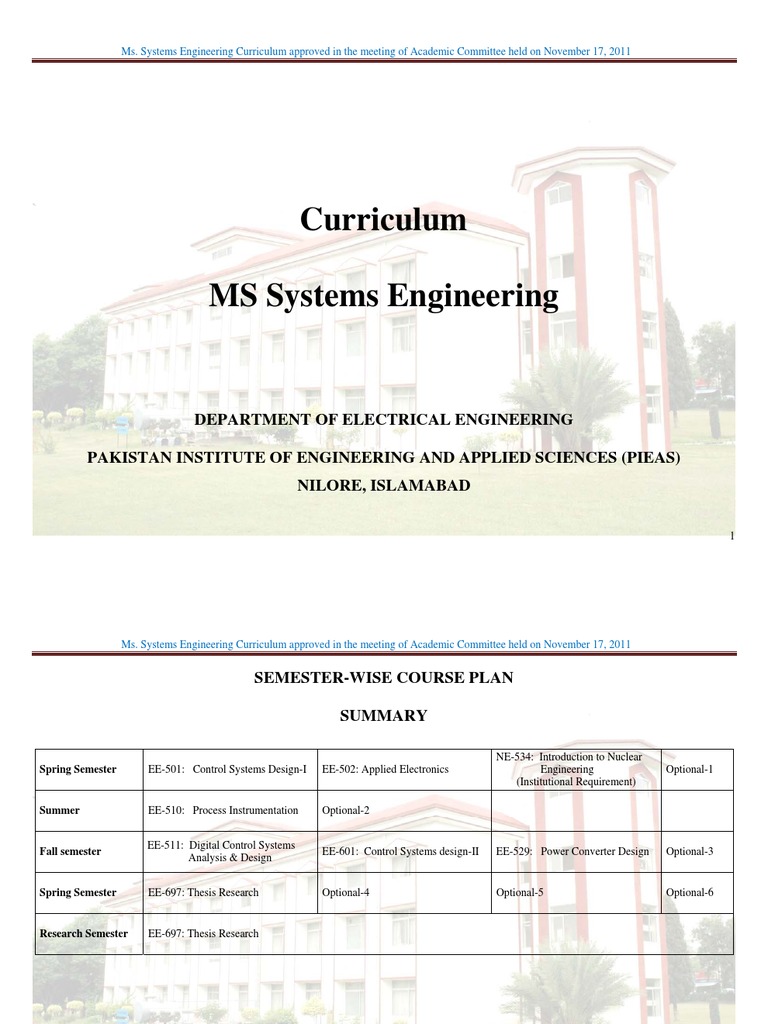 Ms. Systems Engineering Curriculum approved in the meeting of Academic Committee held on November 17, 2011

Curriculum

MS Systems Engineering

DEPARTMENT OF ELECTRICAL ENGINEERING

PAKISTAN INSTITUTE OF ENGINEERING AND APPLIED SCIENCES (PIEAS)

NILORE, ISLAMABAD

1

Ms. Systems Engineering Curriculum approved in the meeting of Academic Committee held on November 17, 2011

SEMESTER-WISE COURSE PLAN

SUMMARY

| Spring Semester | EE-501: Control Systems Design-I | EE-502: Applied Electronics | NE-534: Introduction to Nuclear Engineering (Institutional Requirement) | Optional-1 |
|---|---|---|---|---|
| Summer | EE-510: Process Instrumentation | Optional-2 | | |
| Fall semester | EE-511: Digital Control Systems Analysis & Design | EE-601: Control Systems design-II | EE-529: Power Converter Design | Optional-3 |
| Spring Semester | EE-697: Thesis Research | Optional-4 | Optional-5 | Optional-6 |
| Research Semester | EE-697: Thesis Research | | | |